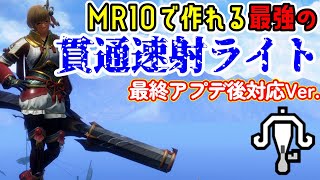 MR10で作れる最強の
貫通速射ライト
最終アプデ後対応Ver.